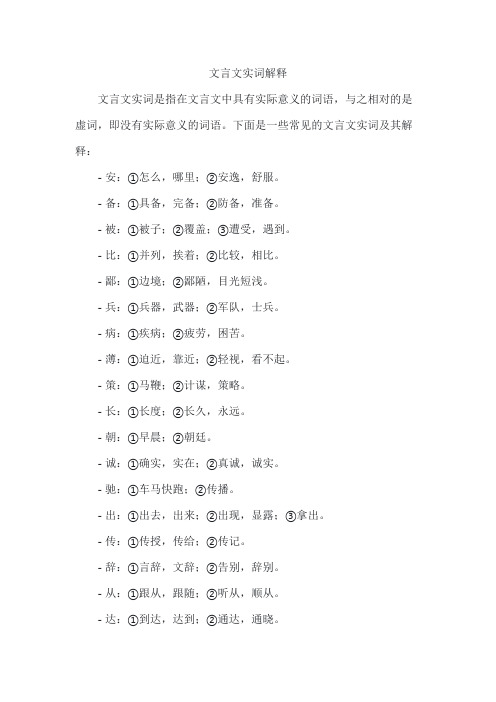 文言文实词解释

文言文实词是指在文言文中具有实际意义的词语，与之相对的是虚词，即没有实际意义的词语。下面是一些常见的文言文实词及其解释：

- 安：①怎么，哪里；②安逸，舒服。

- 备：①具备，完备；②防备，准备。

- 被：①被子；②覆盖；③遭受，遇到。

- 比：①并列，挨着；②比较，相比。

- 鄙：①边境；②鄙陋，目光短浅。

- 兵：①兵器，武器；②军队，士兵。

- 病：①疾病；②疲劳，困苦。

- 薄：①迫近，靠近；②轻视，看不起。

- 策：①马鞭；②计谋，策略。

- 长：①长度；②长久，永远。

- 朝：①早晨；②朝廷。

- 诚：①确实，实在；②真诚，诚实。

- 驰：①车马快跑；②传播。

- 出：①出去，出来；②出现，显露；③拿出。

- 传：①传授，传给；②传记。

- 辞：①言辞，文辞；②告别，辞别。

- 从：①跟从，跟随；②听从，顺从。

- 达：①到达，达到；②通达，通晓。